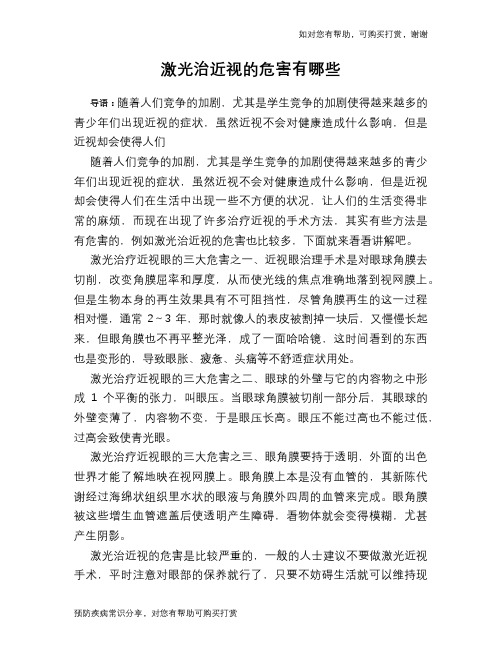 如对您有帮助，可购买打赏，谢谢

激光治近视的危害有哪些

导语：随着人们竞争的加剧，尤其是学生竞争的加剧使得越来越多的青少年们出现近视的症状，虽然近视不会对健康造成什么影响，但是近视却会使得人们

随着人们竞争的加剧，尤其是学生竞争的加剧使得越来越多的青少年们出现近视的症状，虽然近视不会对健康造成什么影响，但是近视却会使得人们在生活中出现一些不方便的状况，让人们的生活变得非常的麻烦，而现在出现了许多治疗近视的手术方法，其实有些方法是有危害的，例如激光治近视的危害也比较多，下面就来看看讲解吧。

激光治疗近视眼的三大危害之一、近视眼治理手术是对眼球角膜去切削，改变角膜屈率和厚度，从而使光线的焦点准确地落到视网膜上。但是生物本身的再生效果具有不可阻挡性，尽管角膜再生的这一过程相对慢，通常 2~3 年，那时就像人的表皮被割掉一块后，又慢慢长起来，但眼角膜也不再平整光泽，成了一面哈哈镜，这时间看到的东西也是变形的，导致眼胀、疲惫、头痛等不舒适症状用处。

激光治疗近视眼的三大危害之二、眼球的外壁与它的内容物之中形成 1 个平衡的张力，叫眼压。当眼球角膜被切削一部分后，其眼球的外壁变薄了，内容物不变，于是眼压长高。眼压不能过高也不能过低，过高会致使青光眼。

激光治疗近视眼的三大危害之三、眼角膜要持于透明，外面的出色世界才能了解地映在视网膜上。眼角膜上本是没有血管的，其新陈代谢经过海绵状组织里水状的眼液与角膜外四周的血管来完成。眼角膜被这些增生血管遮盖后使透明产生障碍，看物体就会变得模糊，尤甚产生阴影。

激光治近视的危害是比较严重的，一般的人士建议不要做激光近视手术，平时注意对眼部的保养就行了，只要不妨碍生活就可以维持现

预防疾病常识分享，对您有帮助可购买打赏